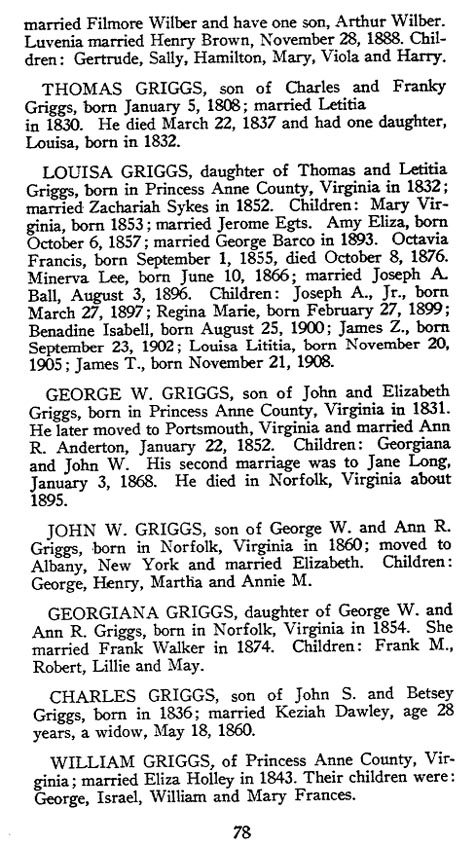 married Filmore Wilber and have one son, Arthur Wilber. Luvenia married Henry Brown, November 28, 1888. Children: Gertrude, Sally, Hamilton, Mary, Viola and Harry.

THOMAS GRIGGS, son of Charles and Franky Griggs, born January 5, 1808; married Letitia in 1830. He died March 22, 1837 and had one daughter, Louisa, born in 1832.

LOUISA GRIGGS, daughter of Thomas and Letitia Griggs, born in Princess Anne County, Virginia in 1832; married Zachariah Sykes in 1852. Children: Mary Virginia, born 1853; married Jerome Egts. Amy Eliza, born October 6, 1857; married George Barco in 1893. Octavia Francis, born September 1, 1855, died October 8, 1876. Minerva Lee, born June 10, 1866; married Joseph A. Ball, August 3, 1896. Children: Joseph A., Jr., born March 27, 1897; Regina Marie, born February 27, 1899; Benadine Isabell, born August 25, 1900; James Z., born September 23, 1902; Louisa Lititia, born November 20, 1905; James T., born November 21, 1908.

GEORGE W. GRIGGS, son of John and Elizabeth Griggs, born in Princess Anne County, Virginia in 1831. He later moved to Portsmouth, Virginia and married Ann R. Anderton, January 22, 1852. Children: Georgiana and John W. His second marriage was to Jane Long, January 3, 1868. He died in Norfolk, Virginia about 1895.

JOHN W. GRIGGS, son of George W. and Ann R. Griggs, born in Norfolk, Virginia in 1860; moved to Albany, New York and married Elizabeth. Children: George, Henry, Martha and Annie M.

GEORGIANA GRIGGS, daughter of George W. and Ann R. Griggs, born in Norfolk, Virginia in 1854. She married Frank Walker in 1874. Children: Frank M., Robert, Lillie and May.

CHARLES GRIGGS, son of John S. and Betsey Griggs, born in 1836; married Keziah Dawley, age 28 years, a widow, May 18, 1860.

WILLIAM GRIGGS, of Princess Anne County, Virginia; married Eliza Holley in 1843. Their children were: George, Israel, William and Mary Frances.

78